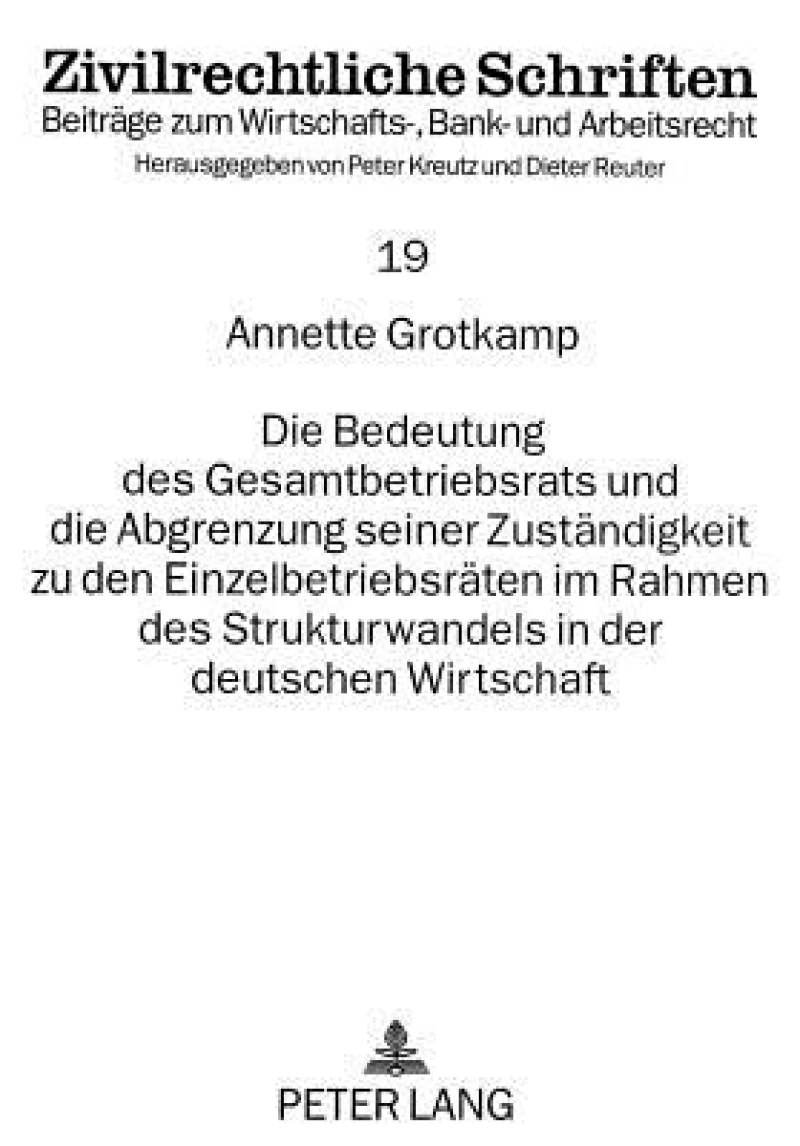 Zivilrechtliche Schriften
Beiträge zum Wirtschafts-, Bank- und Arbeitsrecht
Herausgegeben von Peter Kreutz und Dieter Reuter

19

Annette Grotkamp

Die Bedeutung des Gesamtbetriebsrats und die Abgrenzung seiner Zuständigkeit zu den Einzelbetriebsräten im Rahmen des Strukturwandels in der deutschen Wirtschaft

PETER LANG